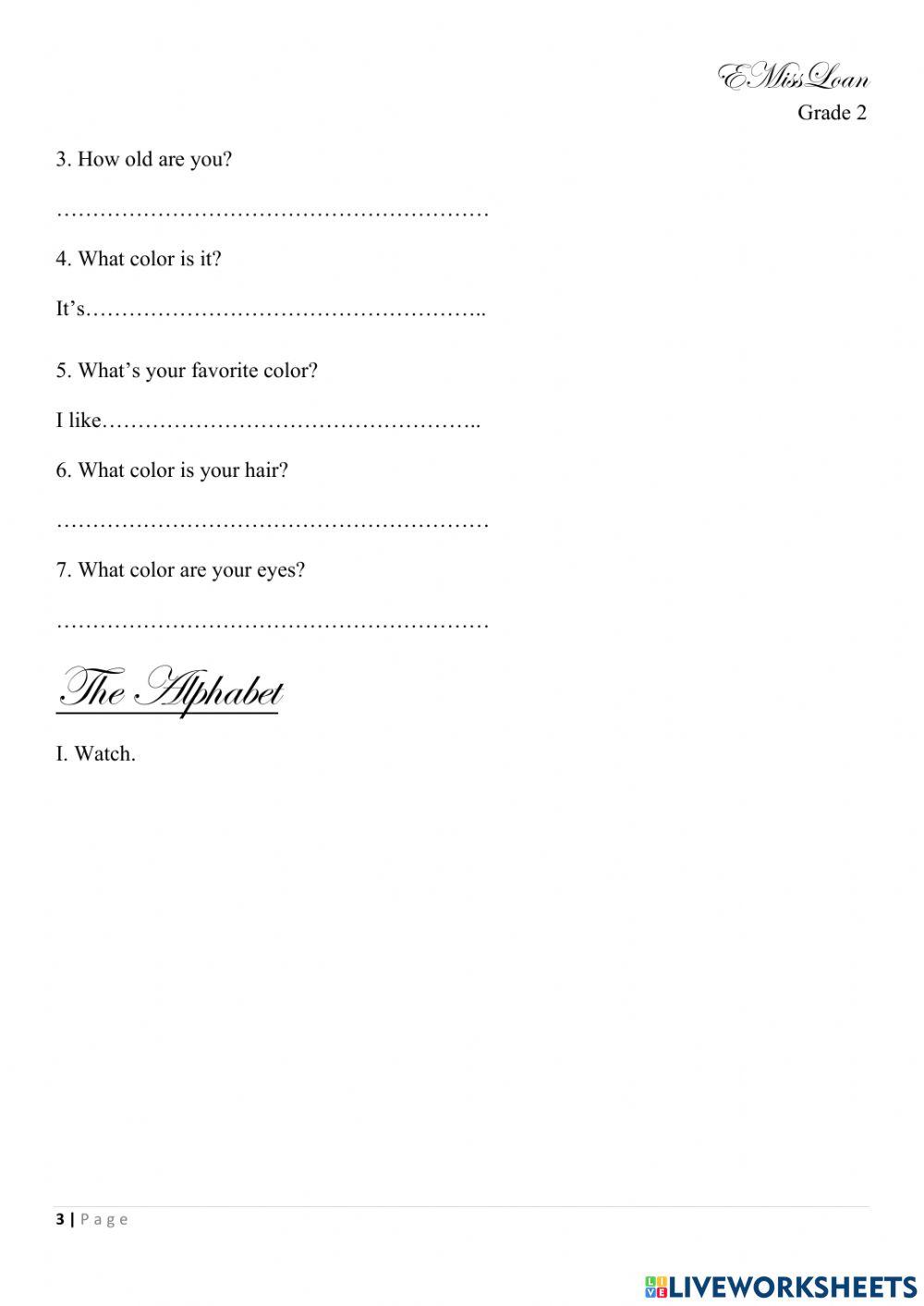 EMissLoan
Grade 2

3. How old are you?

……………………………………………………

4. What color is it?

It's………………………………………………..

5. What's your favorite color?

I like……………………………………………..

6. What color is your hair?

……………………………………………………

7. What color are your eyes?

……………………………………………………

The Alphabet

I. Watch.

3 | Page

LIVEWORKSHEETS